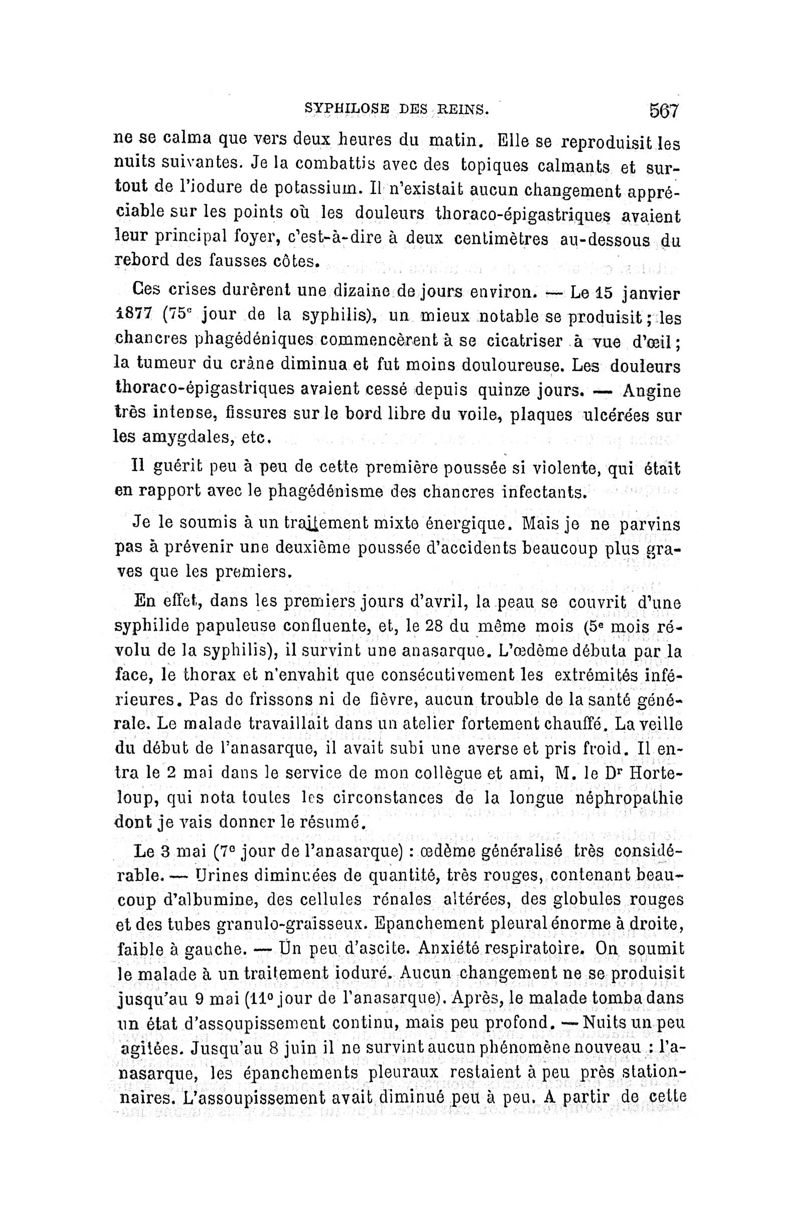 SYPHILOSE DES REINS. 567

ne se calma que vers deux heures du matin. Elle se reproduisit les nuits suivantes. Je la combattis avec des topiques calmants et surtout de l'iodure de potassium. Il n'existait aucun changement appréciable sur les points où les douleurs thoraco-épigastriques avaient leur principal foyer, c'est-à-dire à deux centimètres au-dessous du rebord des fausses côtes.

Ces crises durèrent une dizaine de jours environ. — Le 15 janvier 1877 (75$^e$ jour de la syphilis), un mieux notable se produisit; les chancres phagédéniques commencèrent à se cicatriser à vue d'œil; la tumeur du crâne diminua et fut moins douloureuse. Les douleurs thoraco-épigastriques avaient cessé depuis quinze jours. — Angine très intense, fissures sur le bord libre du voile, plaques ulcérées sur les amygdales, etc.

Il guérit peu à peu de cette première poussée si violente, qui était en rapport avec le phagédénisme des chancres infectants.

Je le soumis à un traitement mixte énergique. Mais je ne parvins pas à prévenir une deuxième poussée d'accidents beaucoup plus graves que les premiers.

En effet, dans les premiers jours d'avril, la peau se couvrit d'une syphilide papuleuse confluente, et, le 28 du même mois (5$^e$ mois révolu de la syphilis), il survint une anasarque. L'œdème débuta par la face, le thorax et n'envahit que consécutivement les extrémités inférieures. Pas de frissons ni de fièvre, aucun trouble de la santé générale. Le malade travaillait dans un atelier fortement chauffé. La veille du début de l'anasarque, il avait subi une averse et pris froid. Il entra le 2 mai dans le service de mon collègue et ami, M. le D$^r$ Horteloup, qui nota toutes les circonstances de la longue néphropathie dont je vais donner le résumé.

Le 3 mai (7$^e$ jour de l'anasarque) : œdème généralisé très considérable. — Urines diminuées de quantité, très rouges, contenant beaucoup d'albumine, des cellules rénales altérées, des globules rouges et des tubes granulo-graisseux. Epanchement pleural énorme à droite, faible à gauche. — Un peu d'ascite. Anxiété respiratoire. On soumit le malade à un traitement ioduré. Aucun changement ne se produisit jusqu'au 9 mai (11$^e$ jour de l'anasarque). Après, le malade tomba dans un état d'assoupissement continu, mais peu profond. — Nuits un peu agitées. Jusqu'au 8 juin il ne survint aucun phénomène nouveau : l'anasarque, les épanchements pleuraux restaient à peu près stationnaires. L'assoupissement avait diminué peu à peu. A partir de cette